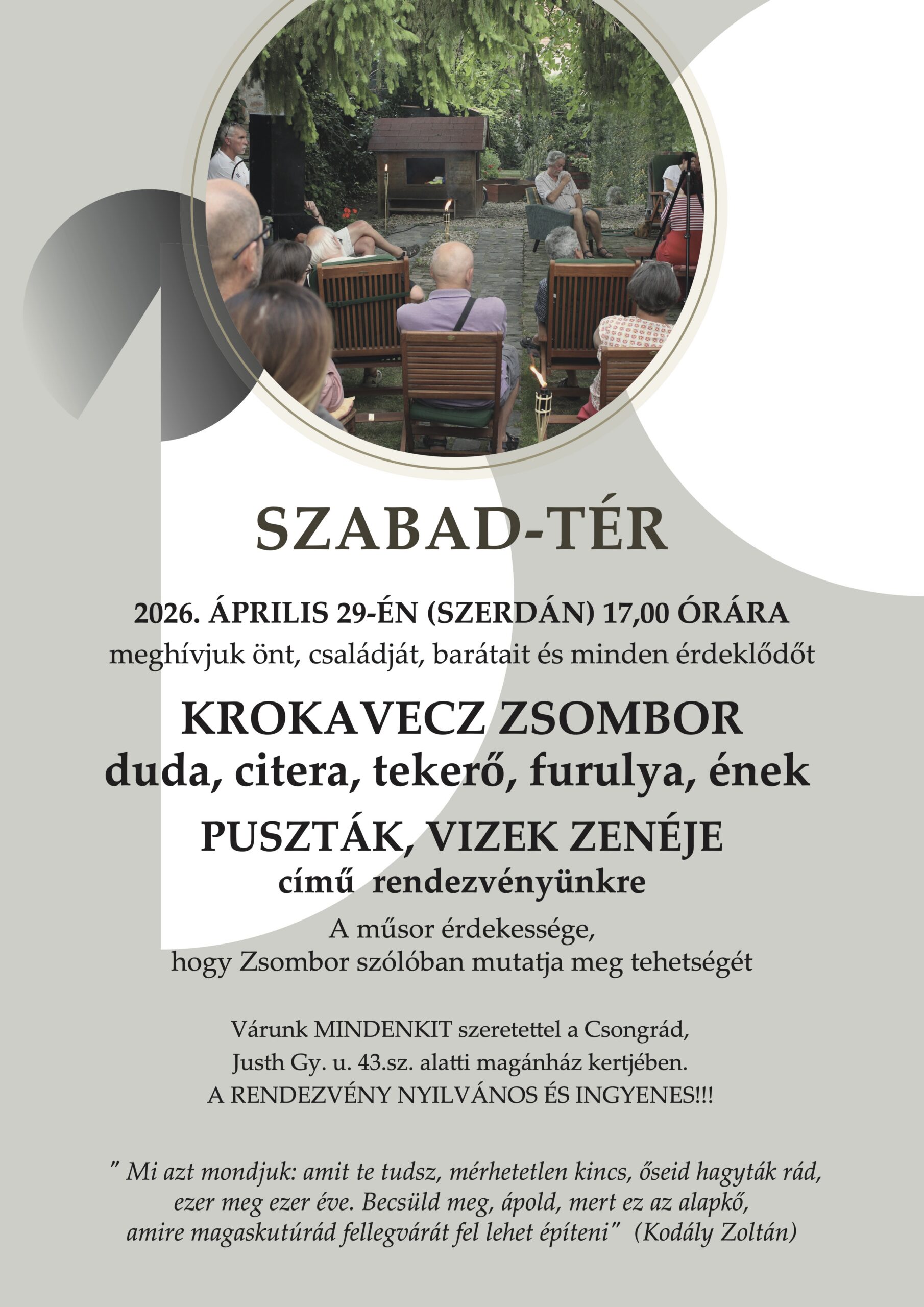 SZABAD-TÉR

2026. ÁPRILIS 29-ÉN (SZERDÁN) 17,00 ÓRÁRA
meghívjuk önt, családját, barátait és minden érdeklődőt

KROKAVECZ ZSOMBOR
duda, citera, tekerő, furulya, ének

PUSZTÁK, VIZEK ZENÉJE
című rendezvényünkre

A műsor érdekessége,
hogy Zsombor szólóban mutatja meg tehetségét

Várunk MINDENKIT szeretettel a Csongrád,
Justh Gy. u. 43.sz. alatti magánház kertjében.
A RENDEZVÉNY NYILVÁNOS ÉS INGYENES!!!

" Mi azt mondjuk: amit te tudsz, mérhetetlen kincs, őseid hagyták rád, ezer meg ezer éve. Becsüld meg, ápold, mert ez az alapkő, amire magaskutúrád fellegvárát fel lehet építeni" (Kodály Zoltán)